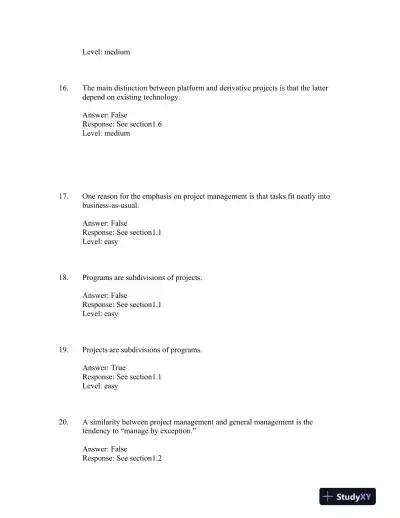 Level: medium

16. The main distinction between platform and derivative projects is that the latter depend on existing technology.

Answer: False
Response: See section1.6
Level: medium

17. One reason for the emphasis on project management is that tasks fit neatly into business-as-usual.

Answer: False
Response: See section1.1
Level: easy

18. Programs are subdivisions of projects.

Answer: False
Response: See section1.1
Level: easy

19. Projects are subdivisions of programs.

Answer: True
Response: See section1.1
Level: easy

20. A similarity between project management and general management is the tendency to "manage by exception."

Answer: False
Response: See section1.2

StudyXY